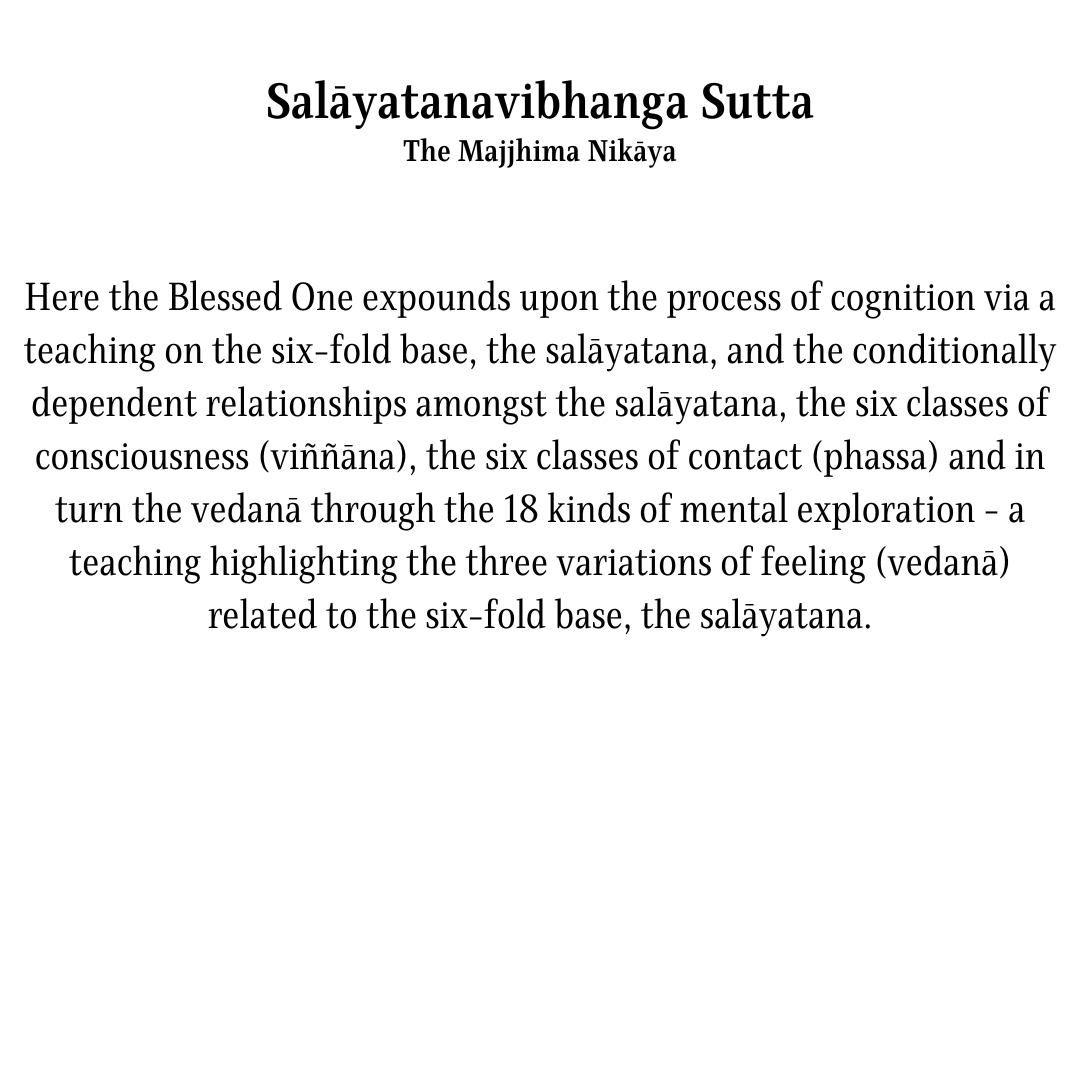 Salāyatanavibhanga Sutta
The Majjhima Nikāya

Here the Blessed One expounds upon the process of cognition via a teaching on the six-fold base, the salāyatana, and the conditionally dependent relationships amongst the salāyatana, the six classes of consciousness (viññāna), the six classes of contact (phassa) and in turn the vedanā through the 18 kinds of mental exploration - a teaching highlighting the three variations of feeling (vedanā) related to the six-fold base, the salāyatana.